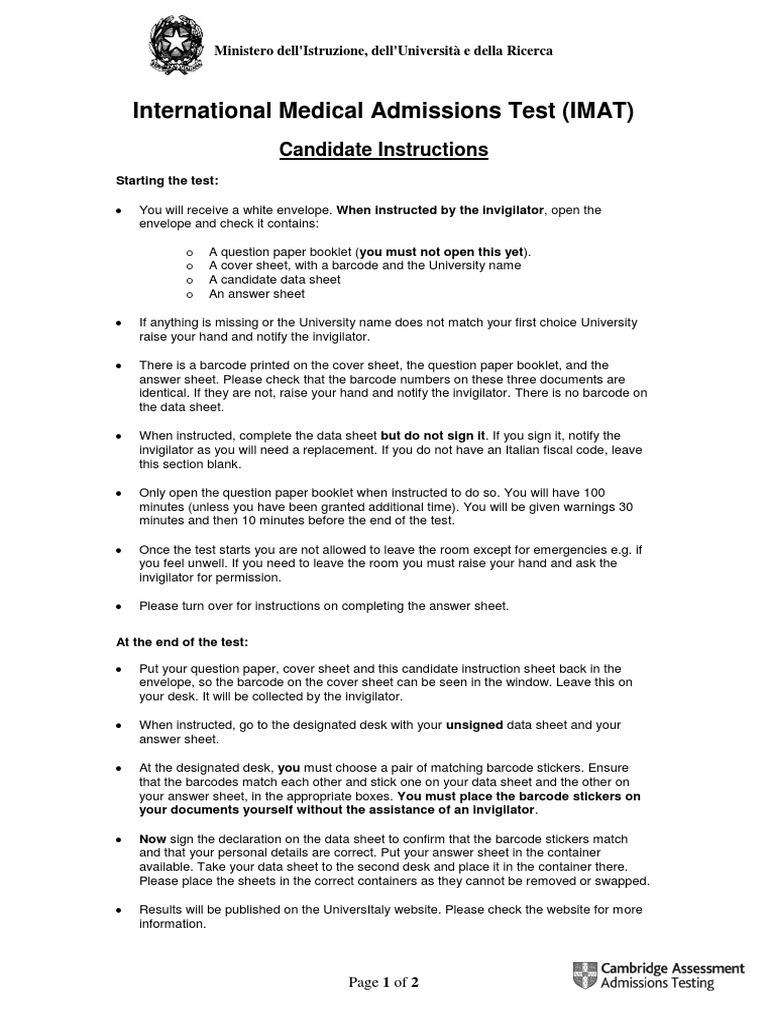 Ministero dell'Istruzione, dell'Università e della Ricerca

International Medical Admissions Test (IMAT)

Candidate Instructions

Starting the test:

• You will receive a white envelope. When instructed by the invigilator, open the envelope and check it contains:

o A question paper booklet (you must not open this yet).
o A cover sheet, with a barcode and the University name
o A candidate data sheet
o An answer sheet

• If anything is missing or the University name does not match your first choice University raise your hand and notify the invigilator.

• There is a barcode printed on the cover sheet, the question paper booklet, and the answer sheet. Please check that the barcode numbers on these three documents are identical. If they are not, raise your hand and notify the invigilator. There is no barcode on the data sheet.

• When instructed, complete the data sheet but do not sign it. If you sign it, notify the invigilator as you will need a replacement. If you do not have an Italian fiscal code, leave this section blank.

• Only open the question paper booklet when instructed to do so. You will have 100 minutes (unless you have been granted additional time). You will be given warnings 30 minutes and then 10 minutes before the end of the test.

• Once the test starts you are not allowed to leave the room except for emergencies e.g. if you feel unwell. If you need to leave the room you must raise your hand and ask the invigilator for permission.

• Please turn over for instructions on completing the answer sheet.

At the end of the test:

• Put your question paper, cover sheet and this candidate instruction sheet back in the envelope, so the barcode on the cover sheet can be seen in the window. Leave this on your desk. It will be collected by the invigilator.

• When instructed, go to the designated desk with your unsigned data sheet and your answer sheet.

• At the designated desk, you must choose a pair of matching barcode stickers. Ensure that the barcodes match each other and stick one on your data sheet and the other on your answer sheet, in the appropriate boxes. You must place the barcode stickers on your documents yourself without the assistance of an invigilator.

• Now sign the declaration on the data sheet to confirm that the barcode stickers match and that your personal details are correct. Put your answer sheet in the container available. Take your data sheet to the second desk and place it in the container there. Please place the sheets in the correct containers as they cannot be removed or swapped.

• Results will be published on the UniversItaly website. Please check the website for more information.

Page 1 of 2

Cambridge Assessment
Admissions Testing